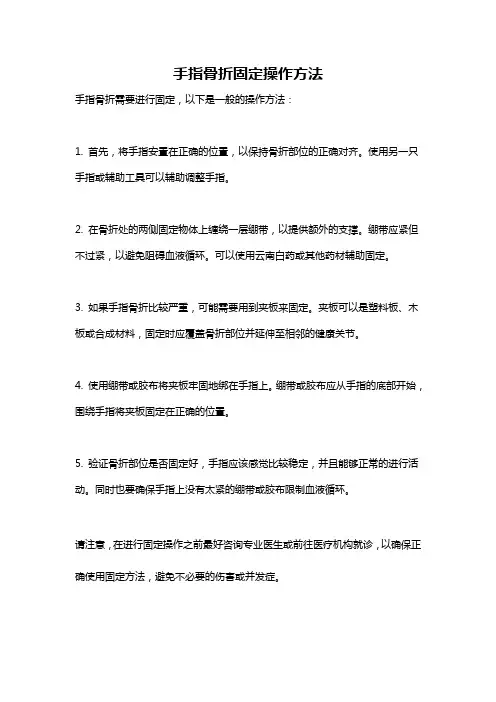 手指骨折固定操作方法

手指骨折需要进行固定，以下是一般的操作方法：

1. 首先，将手指安置在正确的位置，以保持骨折部位的正确对齐。使用另一只手指或辅助工具可以辅助调整手指。

2. 在骨折处的两侧固定物体上缠绕一层绷带，以提供额外的支撑。绷带应紧但不过紧，以避免阻碍血液循环。可以使用云南白药或其他药材辅助固定。

3. 如果手指骨折比较严重，可能需要用到夹板来固定。夹板可以是塑料板、木板或合成材料，固定时应覆盖骨折部位并延伸至相邻的健康关节。

4. 使用绷带或胶布将夹板牢固地绑在手指上。绷带或胶布应从手指的底部开始，围绕手指将夹板固定在正确的位置。

5. 验证骨折部位是否固定好，手指应该感觉比较稳定，并且能够正常的进行活动。同时也要确保手指上没有太紧的绷带或胶布限制血液循环。

请注意，在进行固定操作之前最好咨询专业医生或前往医疗机构就诊，以确保正确使用固定方法，避免不必要的伤害或并发症。